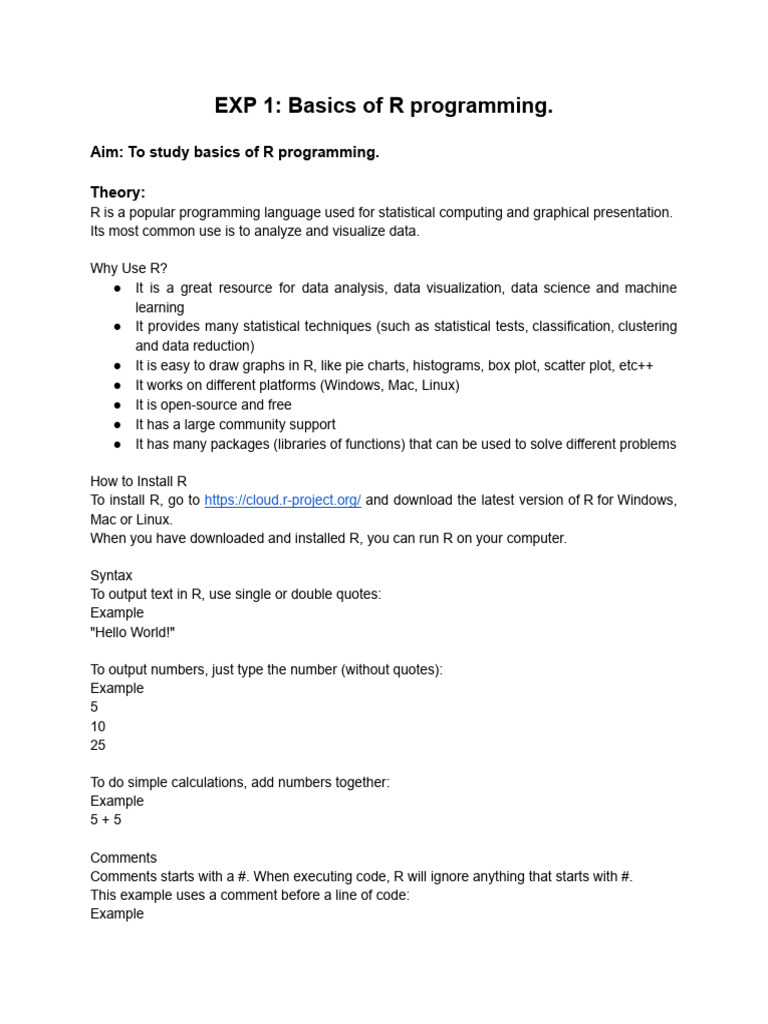 EXP 1: Basics of R programming.

Aim: To study basics of R programming.

Theory:
R is a popular programming language used for statistical computing and graphical presentation. Its most common use is to analyze and visualize data.

Why Use R?
● It is a great resource for data analysis, data visualization, data science and machine learning
● It provides many statistical techniques (such as statistical tests, classification, clustering and data reduction)
● It is easy to draw graphs in R, like pie charts, histograms, box plot, scatter plot, etc++
● It works on different platforms (Windows, Mac, Linux)
● It is open-source and free
● It has a large community support
● It has many packages (libraries of functions) that can be used to solve different problems

How to Install R
To install R, go to https://cloud.r-project.org/ and download the latest version of R for Windows, Mac or Linux.
When you have downloaded and installed R, you can run R on your computer.

Syntax
To output text in R, use single or double quotes:
Example
"Hello World!"

To output numbers, just type the number (without quotes):
Example
5
10
25

To do simple calculations, add numbers together:
Example
5 + 5

Comments
Comments starts with a #. When executing code, R will ignore anything that starts with #.
This example uses a comment before a line of code:
Example